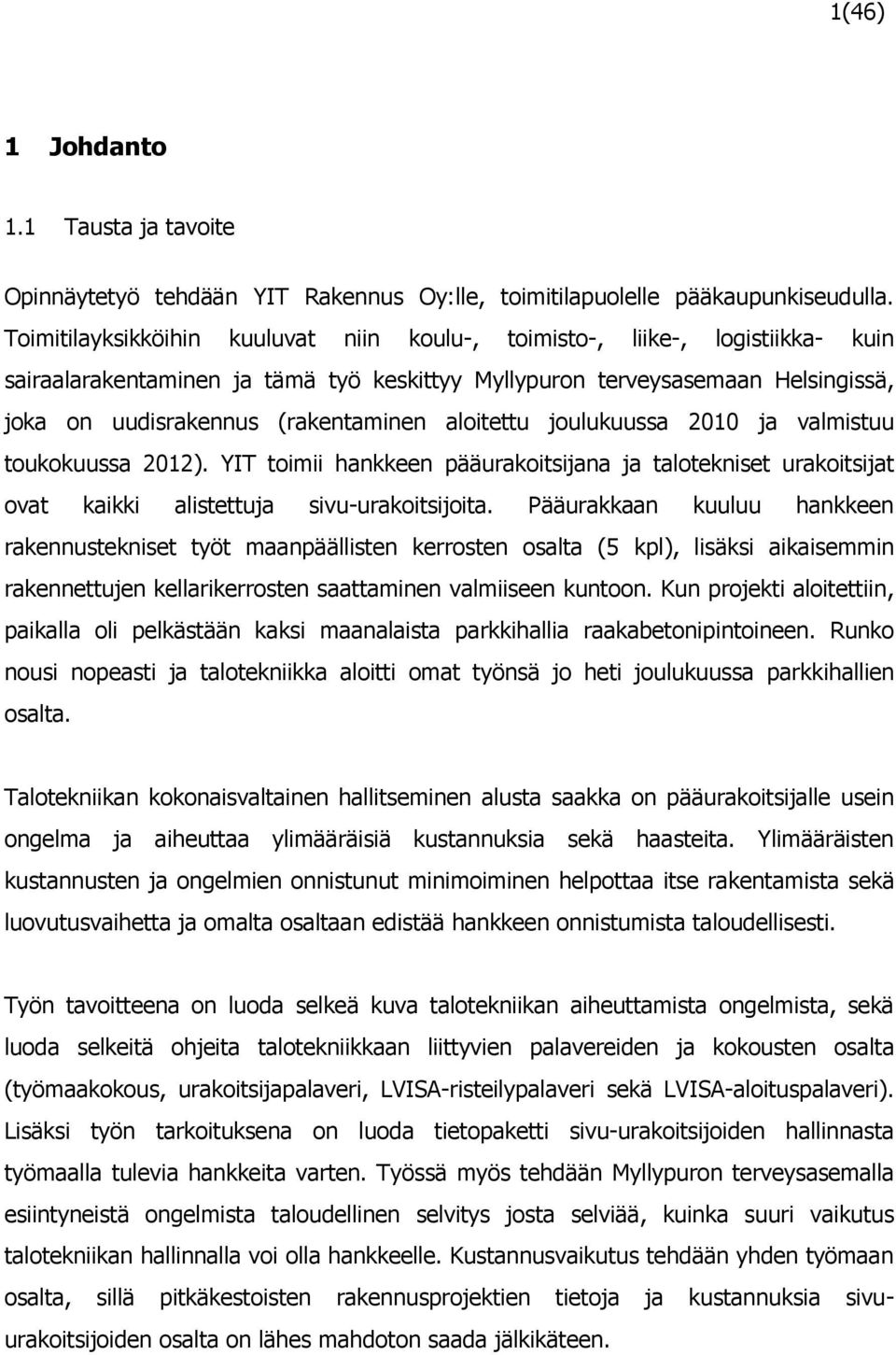 1(46)

1 Johdanto

1.1 Tausta ja tavoite

Opinnäytetyö tehdään YIT Rakennus Oy:lle, toimitilapuolelle pääkaupunkiseudulla. Toimitilayksikköihin kuuluvat niin koulu-, toimisto-, liike-, logistiikka- kuin sairaalarakentaminen ja tämä työ keskittyy Myllypuron terveysasemaan Helsingissä, joka on uudisrakennus (rakentaminen aloitettu joulukuussa 2010 ja valmistuu toukokuussa 2012). YIT toimii hankkeen pääurakoitsijana ja talotekniset urakoitsijat ovat kaikki alistettuja sivu-urakoitsijoita. Pääurakkaan kuuluu hankkeen rakennustekniset työt maanpäällisten kerrosten osalta (5 kpl), lisäksi aikaisemmin rakennettujen kellarikerrosten saattaminen valmiiseen kuntoon. Kun projekti aloitettiin, paikalla oli pelkästään kaksi maanalaista parkkihallia raakabetonipintoineen. Runko nousi nopeasti ja talotekniikka aloitti omat työnsä jo heti joulukuussa parkkihallien osalta.

Talotekniikan kokonaisvaltainen hallitseminen alusta saakka on pääurakoitsijalle usein ongelma ja aiheuttaa ylimääräisiä kustannuksia sekä haasteita. Ylimääräisten kustannusten ja ongelmien onnistunut minimoiminen helpottaa itse rakentamista sekä luovutusvaihetta ja omalta osaltaan edistää hankkeen onnistumista taloudellisesti.

Työn tavoitteena on luoda selkeä kuva talotekniikan aiheuttamista ongelmista, sekä luoda selkeitä ohjeita talotekniikkaan liittyvien palavereiden ja kokousten osalta (työmaakokous, urakoitsijapalaveri, LVISA-risteilypalaveri sekä LVISA-aloituspalaveri). Lisäksi työn tarkoituksena on luoda tietopaketti sivu-urakoitsijoiden hallinnasta työmaalla tulevia hankkeita varten. Työssä myös tehdään Myllypuron terveysasemalla esiintyneistä ongelmista taloudellinen selvitys josta selviää, kuinka suuri vaikutus talotekniikan hallinnalla voi olla hankkeelle. Kustannusvaikutus tehdään yhden työmaan osalta, sillä pitkäkestoisten rakennusprojektien tietoja ja kustannuksia sivu-urakoitsijoiden osalta on lähes mahdoton saada jälkikäteen.